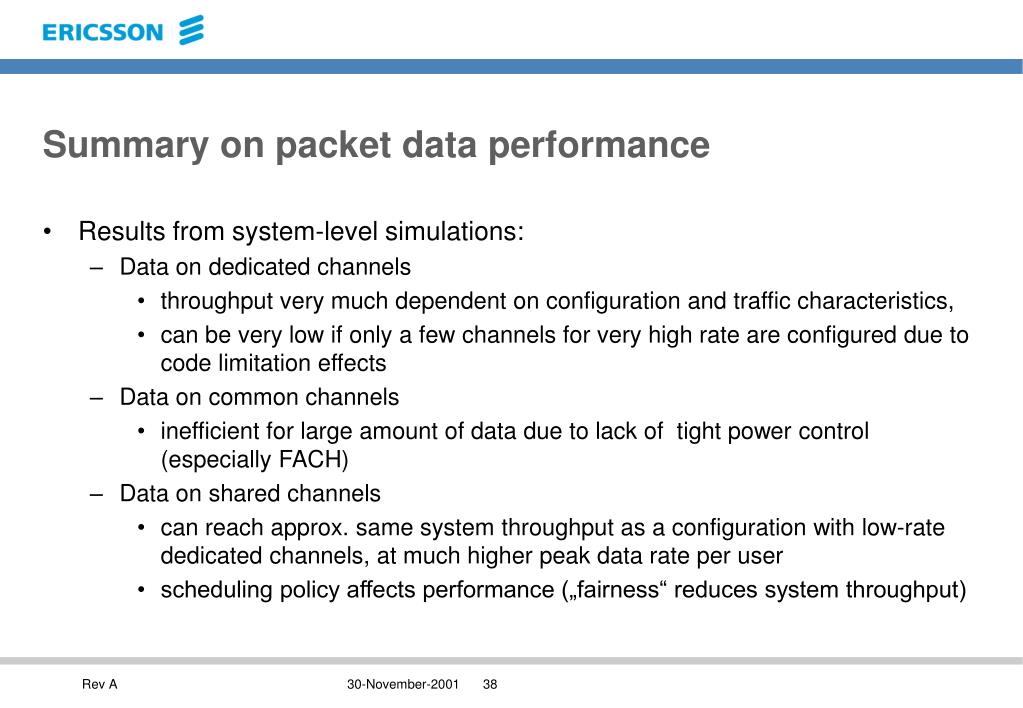 ERICSSON

Summary on packet data performance

• Results from system-level simulations:
– Data on dedicated channels
• throughput very much dependent on configuration and traffic characteristics,
• can be very low if only a few channels for very high rate are configured due to code limitation effects
– Data on common channels
• inefficient for large amount of data due to lack of tight power control (especially FACH)
– Data on shared channels
• can reach approx. same system throughput as a configuration with low-rate dedicated channels, at much higher peak data rate per user
• scheduling policy affects performance („fairness“ reduces system throughput)

Rev A 30-November-2001 38